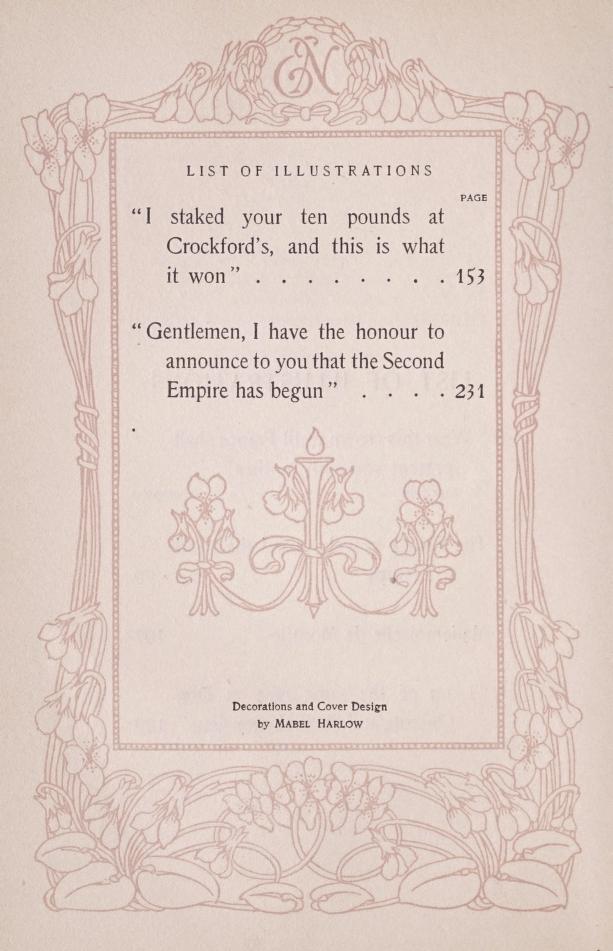 LIST OF ILLUSTRATIONS

PAGE

"I staked your ten pounds at Crockford's, and this is what it won" 153

"Gentlemen, I have the honour to announce to you that the Second Empire has begun" 231

Decorations and Cover Design
by MABEL HARLOW